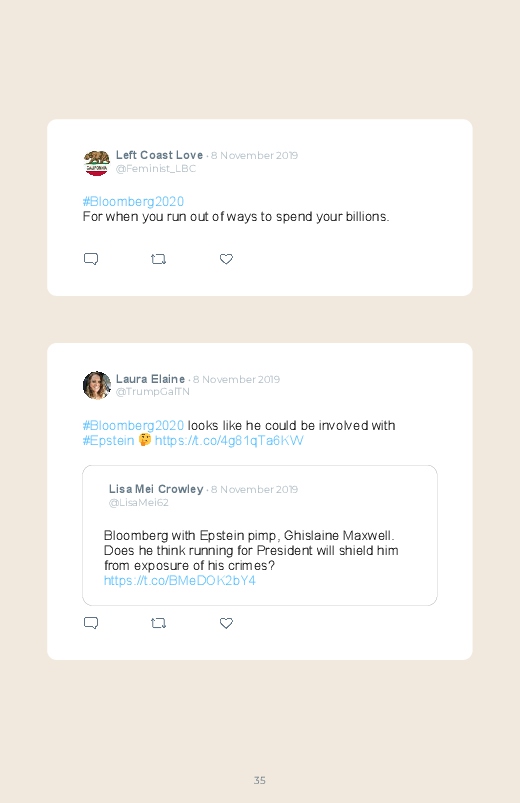 Left Coast Love · 8 November 2019
@Feminist_LBC

#Bloomberg2020
For when you run out of ways to spend your billions.

Laura Elaine · 8 November 2019
@TrumpGalTN

#Bloomberg2020 looks like he could be involved with #Epstein 🤔 https://t.co/4g81qTa6KW

Lisa Mei Crowley · 8 November 2019
@LisaMei62

Bloomberg with Epstein pimp, Ghislaine Maxwell. Does he think running for President will shield him from exposure of his crimes? https://t.co/BMeDOK2bY4

35